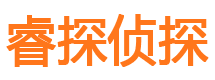 睿探侦探